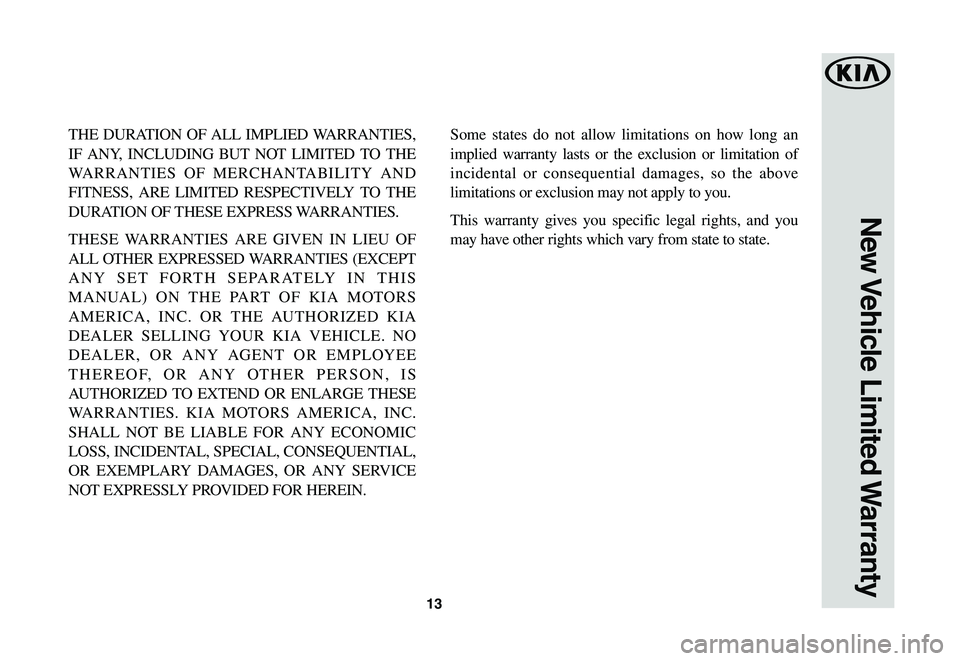 KIA

New Vehicle Limited Warranty

THE DURATION OF ALL IMPLIED WARRANTIES, IF ANY, INCLUDING BUT NOT LIMITED TO THE WARRANTIES OF MERCHANTABILITY AND FITNESS, ARE LIMITED RESPECTIVELY TO THE DURATION OF THESE EXPRESS WARRANTIES.

THESE WARRANTIES ARE GIVEN IN LIEU OF ALL OTHER EXPRESSED WARRANTIES (EXCEPT ANY SET FORTH SEPARATELY IN THIS MANUAL) ON THE PART OF KIA MOTORS AMERICA, INC. OR THE AUTHORIZED KIA DEALER SELLING YOUR KIA VEHICLE. NO DEALER, OR ANY AGENT OR EMPLOYEE THEREOF, OR ANY OTHER PERSON, IS AUTHORIZED TO EXTEND OR ENLARGE THESE WARRANTIES. KIA MOTORS AMERICA, INC. SHALL NOT BE LIABLE FOR ANY ECONOMIC LOSS, INCIDENTAL, SPECIAL, CONSEQUENTIAL, OR EXEMPLARY DAMAGES, OR ANY SERVICE NOT EXPRESSLY PROVIDED FOR HEREIN.

Some states do not allow limitations on how long an implied warranty lasts or the exclusion or limitation of incidental or consequential damages, so the above limitations or exclusion may not apply to you.

This warranty gives you specific legal rights, and you may have other rights which vary from state to state.

13

carmanualsonline.info